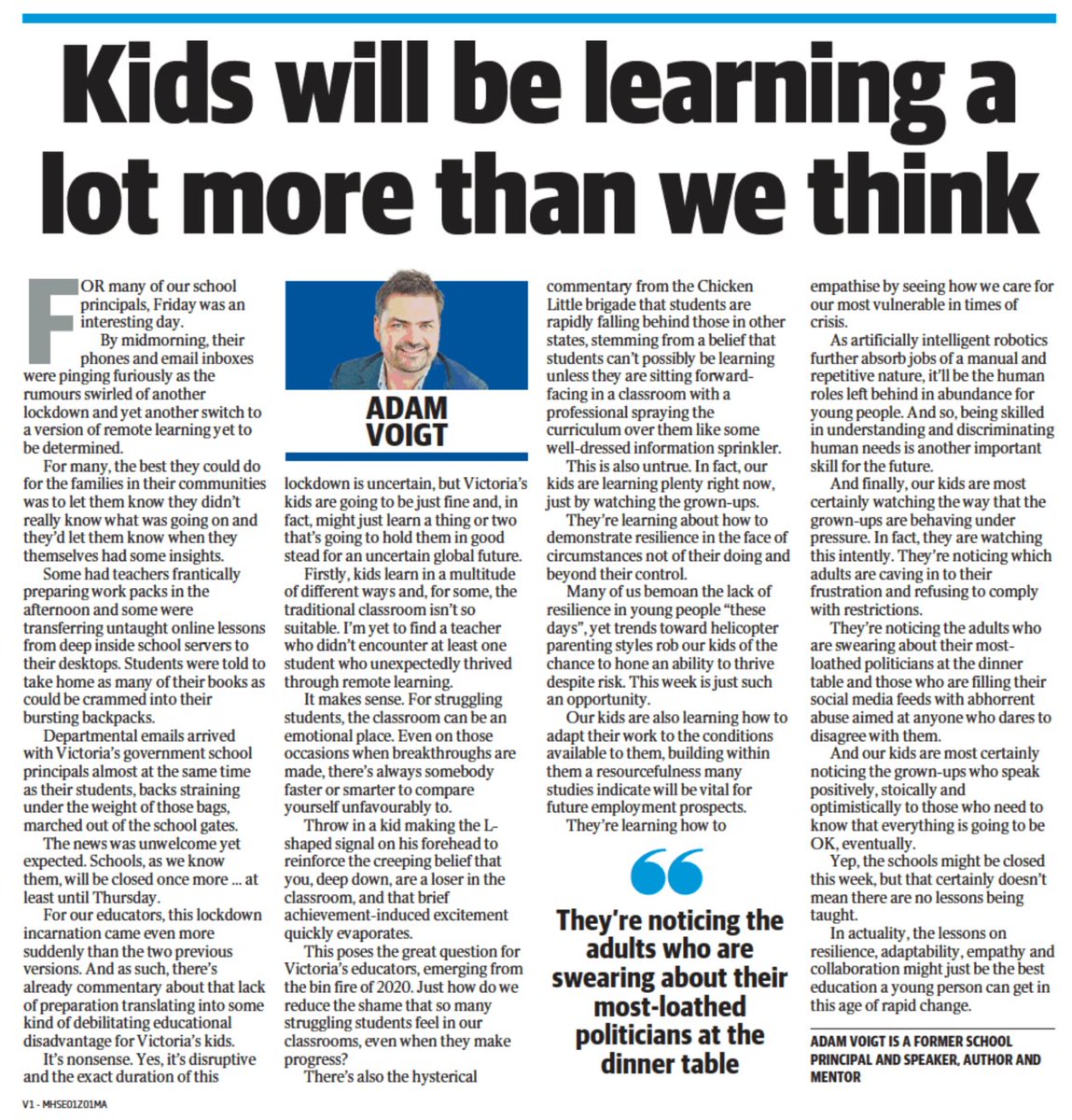 Kids will be learning a lot more than we think

FOR many of our school principals, Friday was an interesting day.

By midmorning, their phones and email inboxes were pinging furiously as the rumours swirled of another lockdown and yet another switch to a version of remote learning yet to be determined.

For many, the best they could do for the families in their communities was to let them know they didn't really know what was going on and they'd let them know when they themselves had some insights.

Some had teachers frantically preparing work packs in the afternoon and some were transferring untaught online lessons from deep inside school servers to their desktops. Students were told to take home as many of their books as could be crammed into their bursting backpacks.

Departmental emails arrived with Victoria's government school principals almost at the same time as their students, backs straining under the weight of those bags, marched out of the school gates.

The news was unwelcome yet expected. Schools, as we know them, will be closed once more ... at least until Thursday.

For our educators, this lockdown incarnation came even more suddenly than the two previous versions. And as such, there's already commentary about that lack of preparation translating into some kind of debilitating educational disadvantage for Victoria's kids.

It's nonsense. Yes, it's disruptive and the exact duration of this

ADAM VOIGT

lockdown is uncertain, but Victoria's kids are going to be just fine and, in fact, might just learn a thing or two that's going to hold them in good stead for an uncertain global future.

Firstly, kids learn in a multitude of different ways and, for some, the traditional classroom isn't so suitable. I'm yet to find a teacher who didn't encounter at least one student who unexpectedly thrived through remote learning.

It makes sense. For struggling students, the classroom can be an emotional place. Even on those occasions when breakthroughs are made, there's always somebody faster or smarter to compare yourself unfavourably to.

Throw in a kid making the L-shaped signal on his forehead to reinforce the creeping belief that you, deep down, are a loser in the classroom, and that brief achievement-induced excitement quickly evaporates.

This poses the great question for Victoria's educators, emerging from the bin fire of 2020. Just how do we reduce the shame that so many struggling students feel in our classrooms, even when they make progress?

There's also the hysterical commentary from the Chicken Little brigade that students are rapidly falling behind those in other states, stemming from a belief that students can't possibly be learning unless they are sitting forward-facing in a classroom with a professional spraying the curriculum over them like some well-dressed information sprinkler.

This is also untrue. In fact, our kids are learning plenty right now, just by watching the grown-ups.

They're learning about how to demonstrate resilience in the face of circumstances not of their doing and beyond their control.

Many of us bemoan the lack of resilience in young people "these days", yet trends toward helicopter parenting styles rob our kids of the chance to hone an ability to thrive despite risk. This week is just such an opportunity.

Our kids are also learning how to adapt their work to the conditions available to them, building within them a resourcefulness many studies indicate will be vital for future employment prospects.

They're learning how to

They're noticing the adults who are swearing about their most-loathed politicians at the dinner table

empathise by seeing how we care for our most vulnerable in times of crisis.

As artificially intelligent robotics further absorb jobs of a manual and repetitive nature, it'll be the human roles left behind in abundance for young people. And so, being skilled in understanding and discriminating human needs is another important skill for the future.

And finally, our kids are most certainly watching the way that the grown-ups are behaving under pressure. In fact, they are watching this intently. They're noticing which adults are caving in to their frustration and refusing to comply with restrictions.

They're noticing the adults who are swearing about their most-loathed politicians at the dinner table and those who are filling their social media feeds with abhorrent abuse aimed at anyone who dares to disagree with them.

And our kids are most certainly noticing the grown-ups who speak positively, stoically and optimistically to those who need to know that everything is going to be OK, eventually.

Yep, the schools might be closed this week, but that certainly doesn't mean there are no lessons being taught.

In actuality, the lessons on resilience, adaptability, empathy and collaboration might just be the best education a young person can get in this age of rapid change.

ADAM VOIGT IS A FORMER SCHOOL PRINCIPAL AND SPEAKER, AUTHOR AND MENTOR

V1 - MHSE01Z01MA